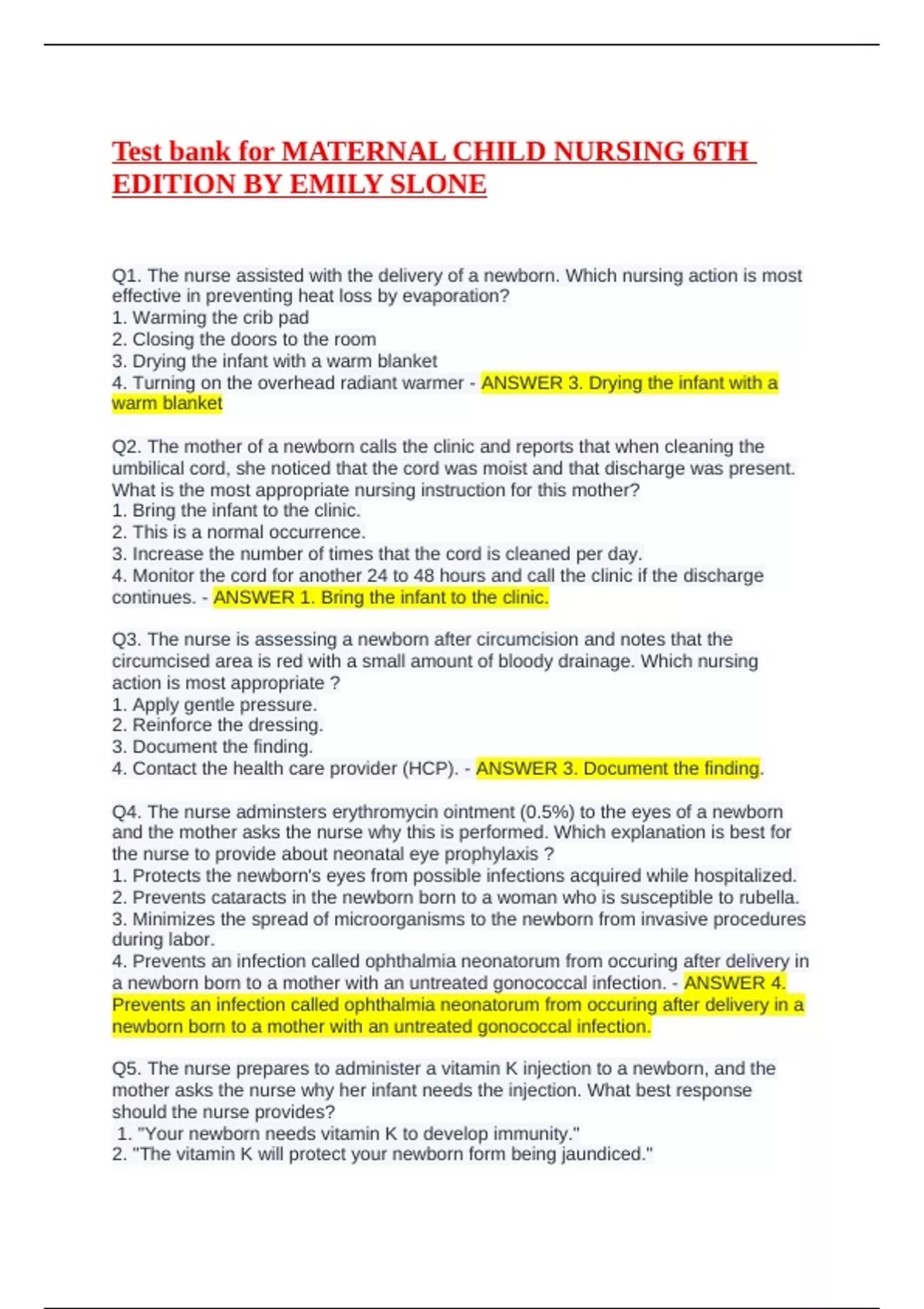 Test bank for MATERNAL CHILD NURSING 6TH EDITION BY EMILY SLONE

Q1. The nurse assisted with the delivery of a newborn. Which nursing action is most effective in preventing heat loss by evaporation?
1. Warming the crib pad
2. Closing the doors to the room
3. Drying the infant with a warm blanket
4. Turning on the overhead radiant warmer - ANSWER 3. Drying the infant with a warm blanket

Q2. The mother of a newborn calls the clinic and reports that when cleaning the umbilical cord, she noticed that the cord was moist and that discharge was present. What is the most appropriate nursing instruction for this mother?
1. Bring the infant to the clinic.
2. This is a normal occurrence.
3. Increase the number of times that the cord is cleaned per day.
4. Monitor the cord for another 24 to 48 hours and call the clinic if the discharge continues. - ANSWER 1. Bring the infant to the clinic.

Q3. The nurse is assessing a newborn after circumcision and notes that the circumcised area is red with a small amount of bloody drainage. Which nursing action is most appropriate ?
1. Apply gentle pressure.
2. Reinforce the dressing.
3. Document the finding.
4. Contact the health care provider (HCP). - ANSWER 3. Document the finding.

Q4. The nurse adminsters erythromycin ointment (0.5%) to the eyes of a newborn and the mother asks the nurse why this is performed. Which explanation is best for the nurse to provide about neonatal eye prophylaxis ?
1. Protects the newborn's eyes from possible infections acquired while hospitalized.
2. Prevents cataracts in the newborn born to a woman who is susceptible to rubella.
3. Minimizes the spread of microorganisms to the newborn from invasive procedures during labor.
4. Prevents an infection called ophthalmia neonatorum from occuring after delivery in a newborn born to a mother with an untreated gonococcal infection. - ANSWER 4. Prevents an infection called ophthalmia neonatorum from occuring after delivery in a newborn born to a mother with an untreated gonococcal infection.

Q5. The nurse prepares to administer a vitamin K injection to a newborn, and the mother asks the nurse why her infant needs the injection. What best response should the nurse provides?
1. "Your newborn needs vitamin K to develop immunity."
2. "The vitamin K will protect your newborn form being jaundiced."